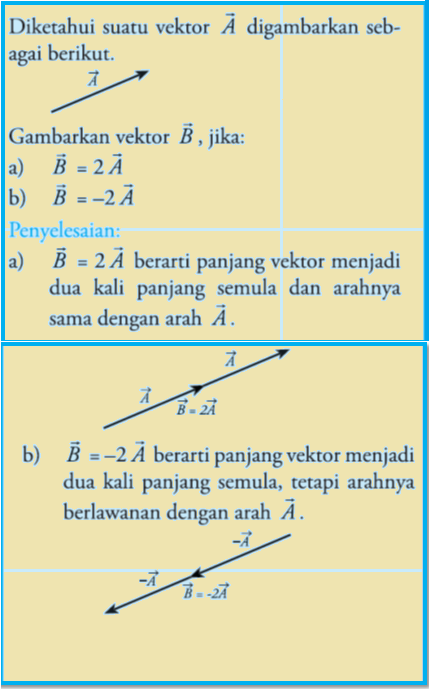 Diketahui suatu vektor $\vec{A}$ digambarkan sebagai berikut.

$\vec{A}$

Gambarkan vektor $\vec{B}$, jika:
a) $\vec{B} = 2\vec{A}$
b) $\vec{B} = -2\vec{A}$

Penyelesaian:
a) $\vec{B} = 2\vec{A}$ berarti panjang vektor menjadi dua kali panjang semula dan arahnya sama dengan arah $\vec{A}$.

$\vec{A}$
$\vec{A}$
$\vec{B} = 2\vec{A}$

b) $\vec{B} = -2\vec{A}$ berarti panjang vektor menjadi dua kali panjang semula, tetapi arahnya berlawanan dengan arah $\vec{A}$.

$-\vec{A}$
$-\vec{A}$
$\vec{B} = -2\vec{A}$